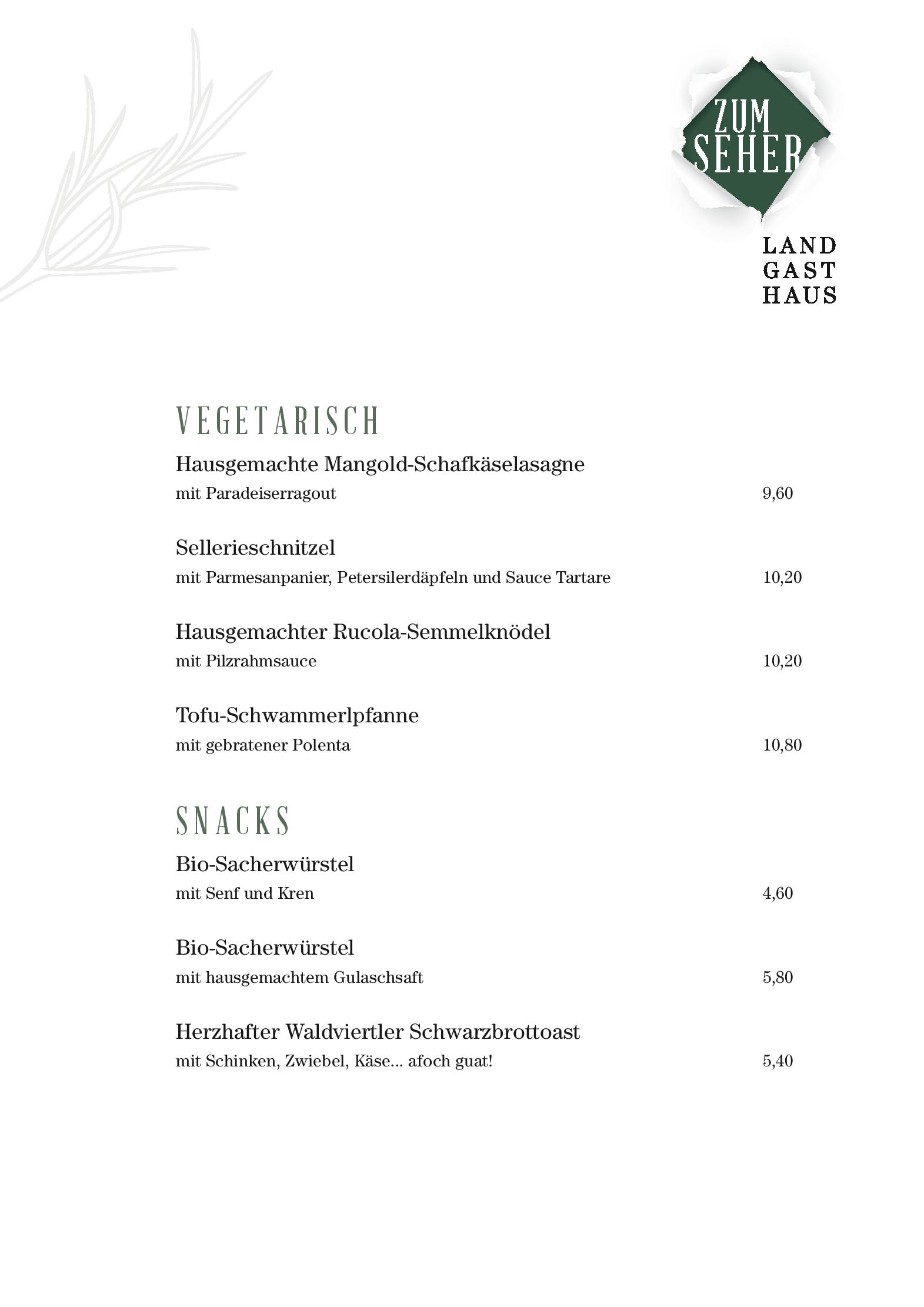 ZUM SEHER

LAND
GAST
HAUS

VEGETARISCH

Hausgemachte Mangold-Schafkäselasagne
mit Paradeiserragout 9,60

Sellerieschnitzel
mit Parmesanpanier, Petersilerdäpfeln und Sauce Tartare 10,20

Hausgemachter Rucola-Semmelknödel
mit Pilzrahmsauce 10,20

Tofu-Schwammerlpfanne
mit gebratener Polenta 10,80

SNACKS

Bio-Sacherwürstel
mit Senf und Kren 4,60

Bio-Sacherwürstel
mit hausgemachtem Gulaschsaft 5,80

Herzhafter Waldviertler Schwarzbrottoast
mit Schinken, Zwiebel, Käse... afoch guat! 5,40